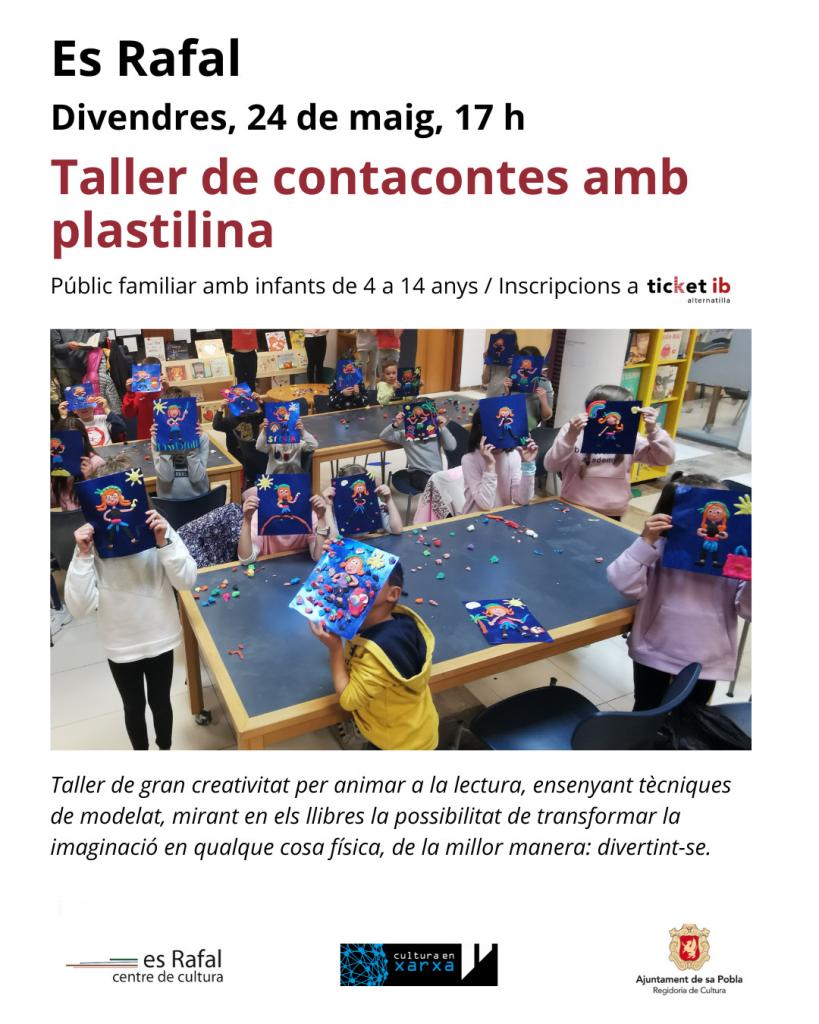 Es Rafal

Divendres, 24 de maig, 17 h

Taller de contacontes amb plastilina

Públic familiar amb infants de 4 a 14 anys / Inscripcions a ticket ib alternatilla

Taller de gran creativitat per animar a la lectura, ensenyant tècniques de modelat, mirant en els llibres la possibilitat de transformar la imaginació en qualque cosa física, de la millor manera: divertint-se.

es Rafal centre de cultura

cultura en xarxa

Ajuntament de sa Pobla
Regidoria de Cultura